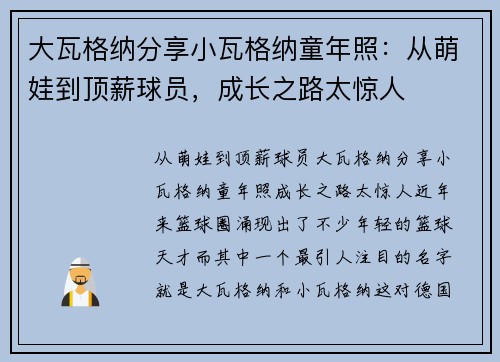 大瓦格纳分享小瓦格纳童年照：从萌娃到顶薪球员，成长之路太惊人

从萌娃到顶薪球员大瓦格纳分享小瓦格纳童年照成长之路太惊人近年来篮球圈涌现出了不少年轻的篮球天才而其中一个最引人注目的名字就是大瓦格纳和小瓦格纳这对德国